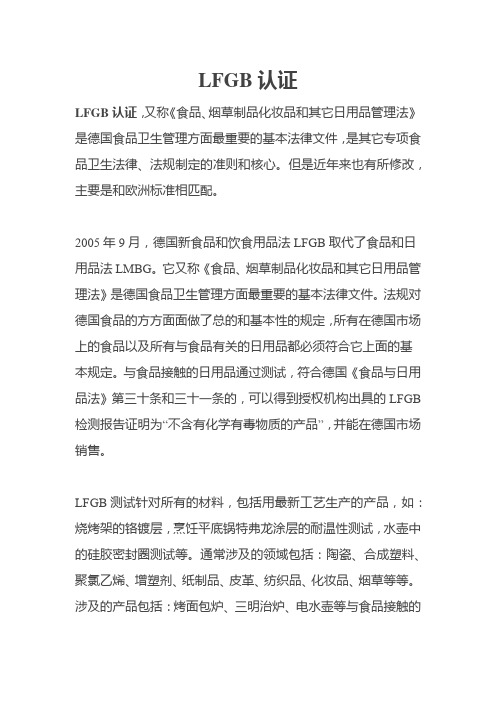 LFGB 认证

LFGB 认证，又称《食品、烟草制品化妆品和其它日用品管理法》是德国食品卫生管理方面最重要的基本法律文件，是其它专项食品卫生法律、法规制定的准则和核心。但是近年来也有所修改，主要是和欧洲标准相匹配。

2005 年 9 月，德国新食品和饮食用品法 LFGB 取代了食品和日用品法 LMBG。它又称《食品、烟草制品化妆品和其它日用品管理法》是德国食品卫生管理方面最重要的基本法律文件。法规对德国食品的方方面面做了总的和基本性的规定，所有在德国市场上的食品以及所有与食品有关的日用品都必须符合它上面的基本规定。与食品接触的日用品通过测试，符合德国《食品与日用品法》第三十条和三十一条的，可以得到授权机构出具的 LFGB 检测报告证明为“不含有化学有毒物质的产品”，并能在德国市场销售。

LFGB 测试针对所有的材料，包括用最新工艺生产的产品，如：烧烤架的铬镀层，烹饪平底锅特弗龙涂层的耐温性测试，水壶中的硅胶密封圈测试等。通常涉及的领域包括：陶瓷、合成塑料、聚氯乙烯、增塑剂、纸制品、皮革、纺织品、化妆品、烟草等等。涉及的产品包括：烤面包炉、三明治炉、电水壶等与食品接触的